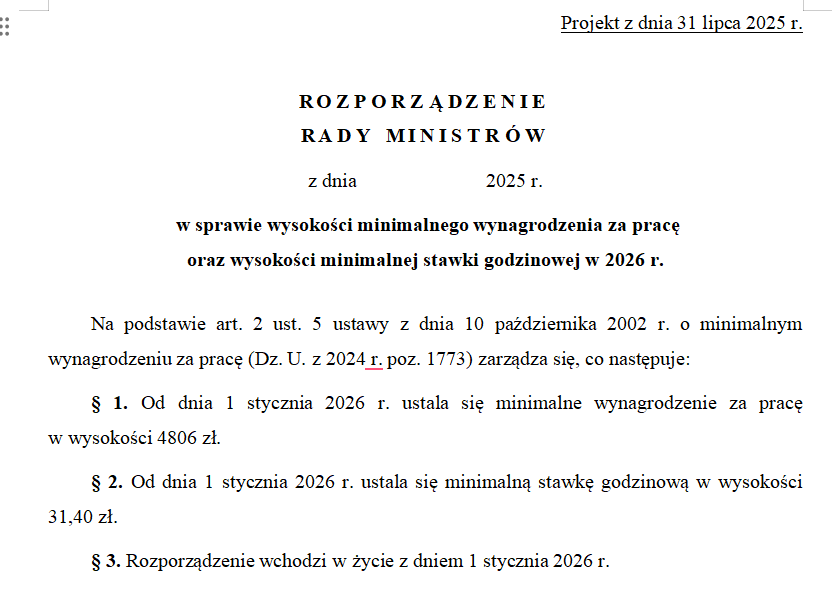 Projekt z dnia 31 lipca 2025 r.

ROZPORZĄDZENIE
RADY MINISTRÓW

z dnia 2025 r.

w sprawie wysokości minimalnego wynagrodzenia za pracę oraz wysokości minimalnej stawki godzinowej w 2026 r.

Na podstawie art. 2 ust. 5 ustawy z dnia 10 października 2002 r. o minimalnym wynagrodzeniu za pracę (Dz. U. z 2024 r. poz. 1773) zarządza się, co następuje:

§ 1. Od dnia 1 stycznia 2026 r. ustala się minimalne wynagrodzenie za pracę w wysokości 4806 zł.

§ 2. Od dnia 1 stycznia 2026 r. ustala się minimalną stawkę godzinową w wysokości 31,40 zł.

§ 3. Rozporządzenie wchodzi w życie z dniem 1 stycznia 2026 r.